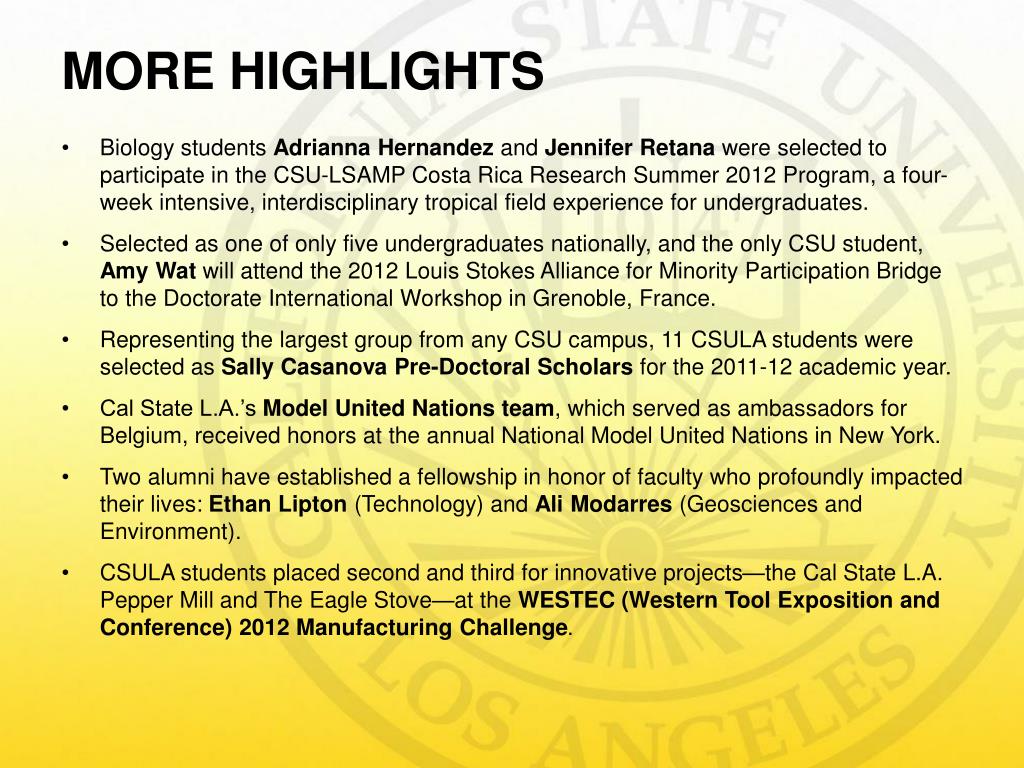 MORE HIGHLIGHTS

• Biology students Adrianna Hernandez and Jennifer Retana were selected to participate in the CSU-LSAMP Costa Rica Research Summer 2012 Program, a four-week intensive, interdisciplinary tropical field experience for undergraduates.

• Selected as one of only five undergraduates nationally, and the only CSU student, Amy Wat will attend the 2012 Louis Stokes Alliance for Minority Participation Bridge to the Doctorate International Workshop in Grenoble, France.

• Representing the largest group from any CSU campus, 11 CSULA students were selected as Sally Casanova Pre-Doctoral Scholars for the 2011-12 academic year.

• Cal State L.A.'s Model United Nations team, which served as ambassadors for Belgium, received honors at the annual National Model United Nations in New York.

• Two alumni have established a fellowship in honor of faculty who profoundly impacted their lives: Ethan Lipton (Technology) and Ali Modarres (Geosciences and Environment).

• CSULA students placed second and third for innovative projects—the Cal State L.A. Pepper Mill and The Eagle Stove—at the WESTEC (Western Tool Exposition and Conference) 2012 Manufacturing Challenge.

STATE UNIVERSITY LOS ANGELES